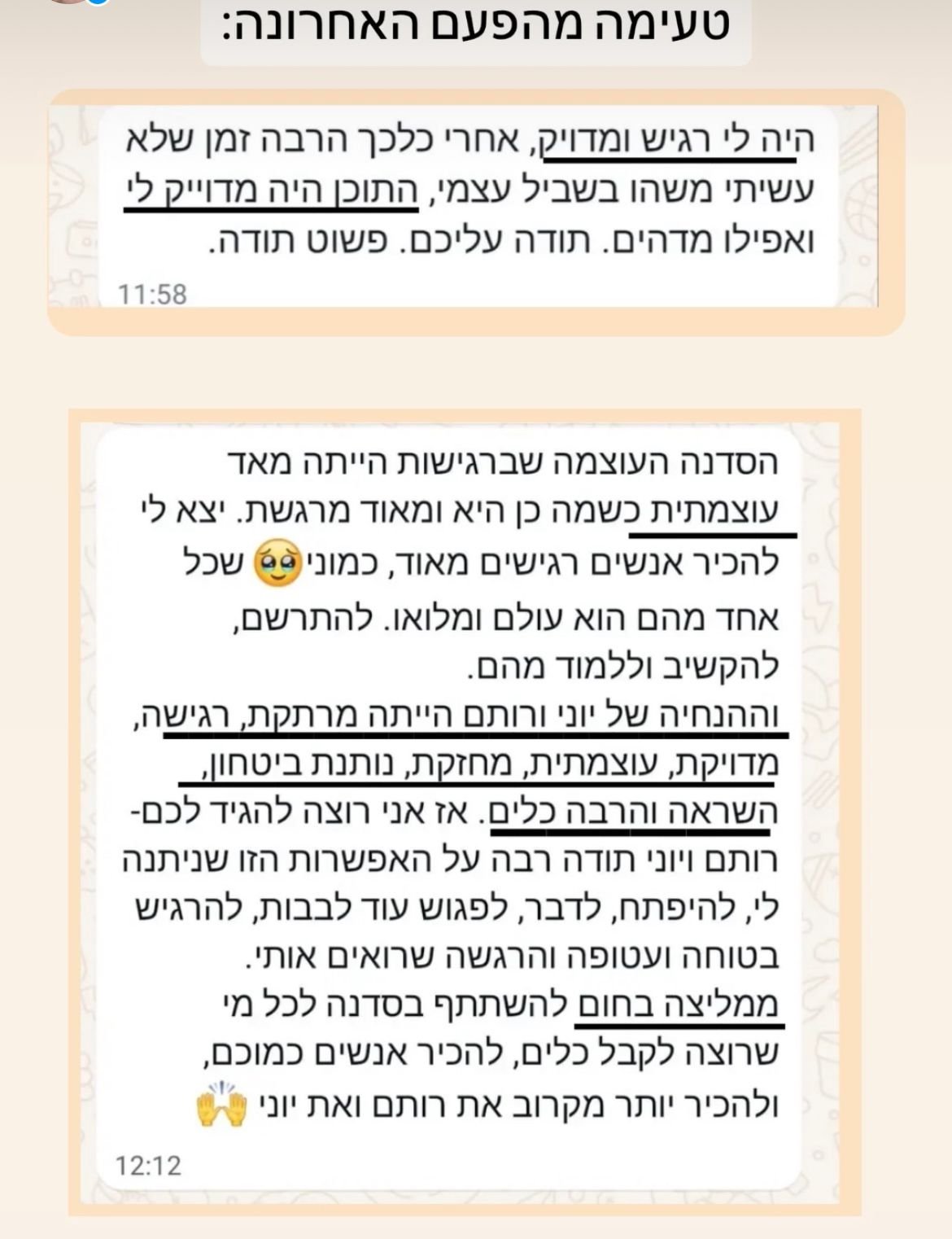 טעימה מהפעם האחרונה:

היה לי רגיש ומדויק, אחרי כלכך הרבה זמן שלא עשיתי משהו בשביל עצמי, התוכן היה מדוייק לי ואפילו מדהים. תודה עליכם. פשוט תודה.
11:58

הסדנה העוצמה שברגישות הייתה מאד עוצמתית כשמה כן היא ומאוד מרגשת. יצא לי להכיר אנשים רגישים מאוד, כמוני🥹 שכל אחד מהם הוא עולם ומלואו. להתרשם, להקשיב וללמוד מהם.
וההנחיה של יוני ורותם הייתה מרתקת, רגישה, מדויקת, עוצמתית, מחזקת, נותנת ביטחון, השראה והרבה כלים. אז אני רוצה להגיד לכם- רותם ויוני תודה רבה על האפשרות הזו שניתנה לי, להיפתח, לדבר, לפגוש עוד לבבות, להרגיש בטוחה ועטופה והרגשה שרואים אותי.
ממליצה בחום להשתתף בסדנה לכל מי שרוצה לקבל כלים, להכיר אנשים כמוכם, ולהכיר יותר מקרוב את רותם ואת יוני 🙌
12:12